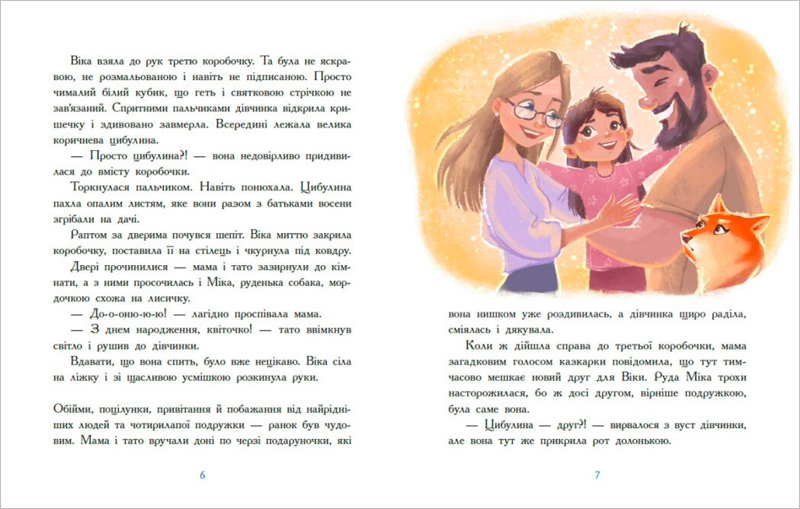 Віка взяла до рук третю коробочку. Та була не яскравою, не розмальованою і навіть не підписаною. Просто чималий білий кубик, що геть і святковою стрічкою не зав'язаний. Спритними пальчиками дівчинка відкрила кришечку і здивовано завмерла. Всередині лежала велика коричнева цибулина.

— Просто цибулина?! — вона недовірливо придивилася до вмісту коробочки.

Торкнулася пальчиком. Навіть понюхала. Цибулина пахла опалим листям, яке вони разом з батьками восени згрібали на дачі.

Раптом за дверима почувся шепіт. Віка миттю закрила коробочку, поставила її на стілець і чкурнула під ковдру. Двері прочинилися — мама і тато зазирнули до кімнати, а з ними просочилась і Міка, руденька собака, мордочкою схожа на лисичку.

— До-о-оню-ю-ю! — лагідно проспівала мама.

— З днем народження, квіточко! — тато ввімкнув світло і рушив до дівчинки.

Вдавати, що вона спить, було вже нецікаво. Віка сіла на ліжку і зі щасливою усмішкою розкинула руки.

Обійми, поцілунки, привітання й побажання від найрідніших людей та чотирилапої подружки — ранок був чудовим. Мама і тато вручали доні по черзі подаруночки, які

6

вона нишком уже роздивилась, а дівчинка щиро раділа, сміялась і дякувала.

Коли ж дійшла справа до третьої коробочки, мама загадковим голосом казкарки повідомила, що тут тимчасово мешкає новий друг для Віки. Руда Міка трохи насторожилася, бо ж досі другом, вірніше подружкою, була саме вона.

— Цибулина — друг?! — вирвалося з вуст дівчинки, але вона тут же прикрила рот долонькою.

7